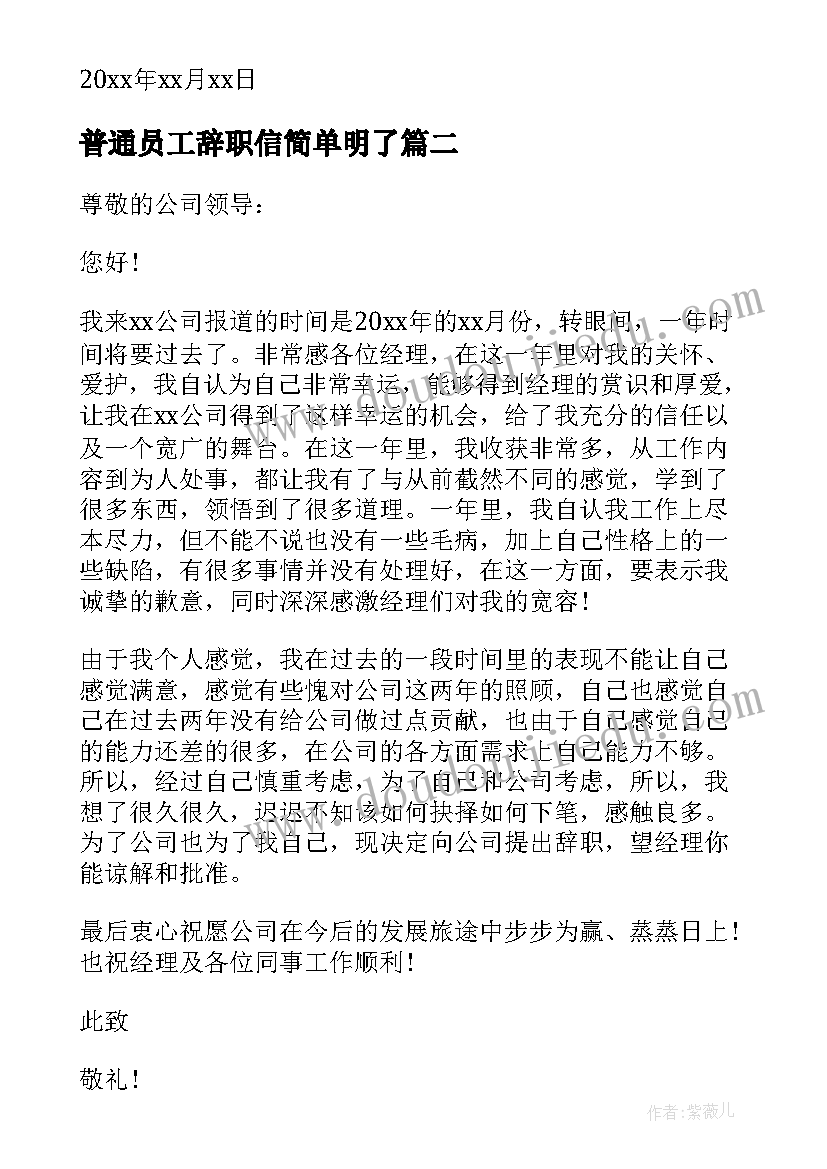 20xx年xx月xx日

普通员工辞职信简单明了篇二

尊敬的公司领导：

您好！

我来xx公司报道的时间是20xx年的xx月份，转眼间，一年时间将要过去了。非常感各位经理，在这一年里对我的关怀、爱护，我自认为自己非常幸运，能够得到经理的赏识和厚爱，让我在xx公司得到了这样幸运的机会，给了我充分的信任以及一个宽广的舞台。在这一年里，我收获非常多，从工作内容到为人处事，都让我有了与从前截然不同的感觉，学到了很多东西，领悟到了很多道理。一年里，我自认我工作上尽本尽力，但不能不说也没有一些毛病，加上自己性格上的一些缺陷，有很多事情并没有处理好，在这一方面，要表示我诚挚的歉意，同时深深感激经理们对我的宽容！

由于我个人感觉，我在过去的一段时间里的表现不能让自己感觉满意，感觉有些愧对公司这两年的照顾，自己也感觉自己在过去两年没有给公司做过点贡献，也由于自己感觉自己的能力还差的很多，在公司的各方面需求上自己能力不够。所以，经过自己慎重考虑，为了自己和公司考虑，所以，我想了很久很久，迟迟不知该如何抉择如何下笔，感触良多。为了公司也为了我自己，现决定向公司提出辞职，望经理你能谅解和批准。

最后衷心祝愿公司在今后的发展旅途中步步为赢、蒸蒸日上！也祝经理及各位同事工作顺利！

此致

敬礼！

作者：紫薇儿